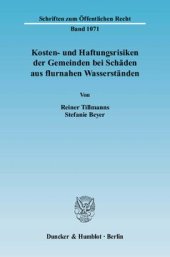 Schriften zum Öffentlichen Recht
Band 1071

Kosten- und Haftungsrisiken der Gemeinden bei Schäden aus flurnahen Wasserständen

Von

Reiner Tillmanns
Stefanie Beyer

Duncker & Humblot · Berlin